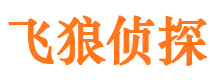 飞狼侦探